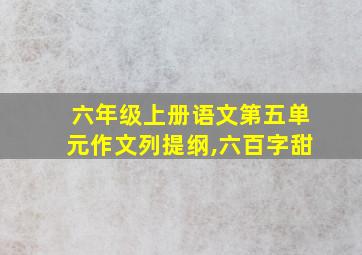 六年级上册语文第五单元作文列提纲,六百字甜